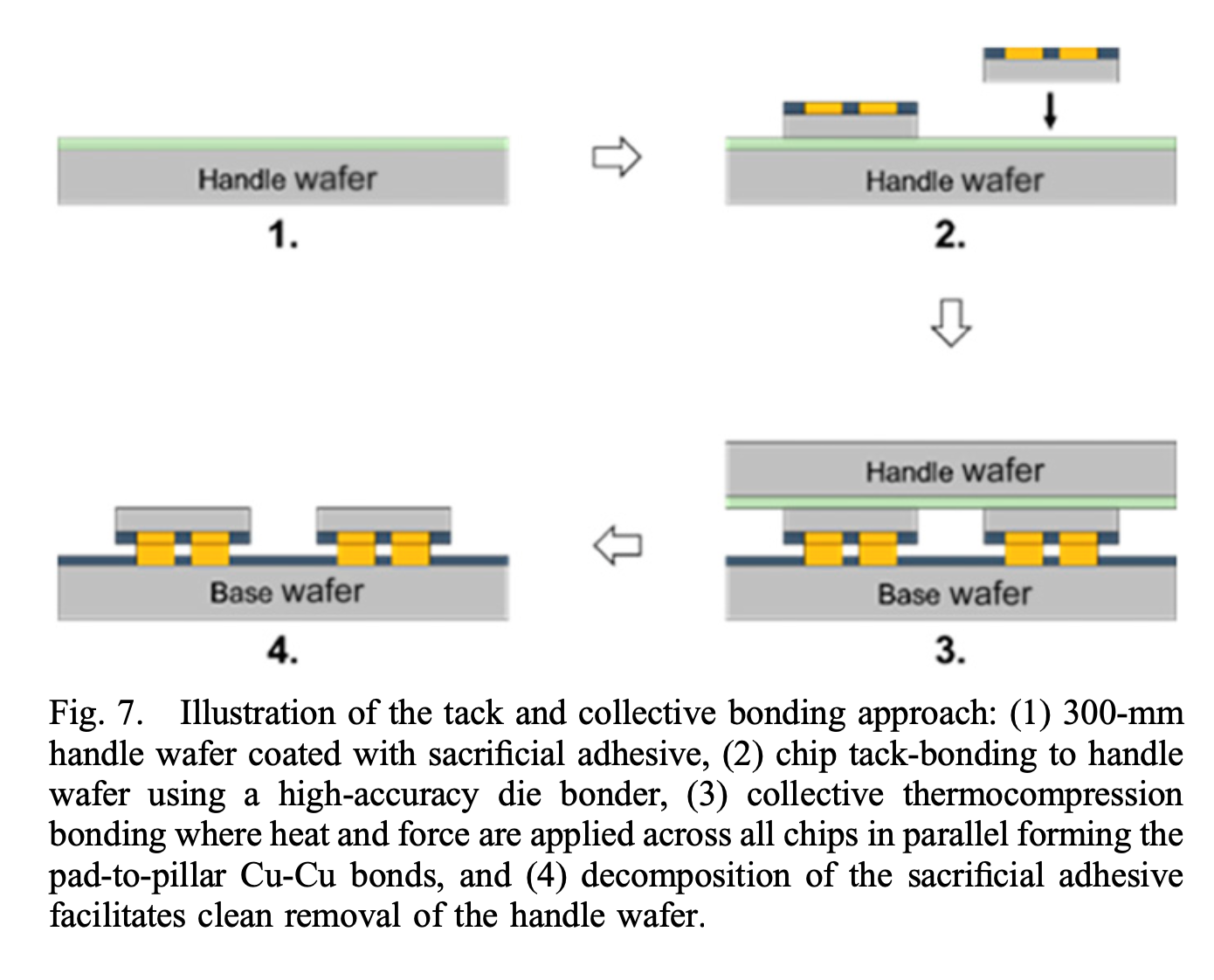 Handle wafer
1.

Handle wafer
2.

Handle wafer
Base wafer
3.

Base wafer
4.

Fig. 7. Illustration of the tack and collective bonding approach: (1) 300-mm handle wafer coated with sacrificial adhesive, (2) chip tack-bonding to handle wafer using a high-accuracy die bonder, (3) collective thermocompression bonding where heat and force are applied across all chips in parallel forming the pad-to-pillar Cu-Cu bonds, and (4) decomposition of the sacrificial adhesive facilitates clean removal of the handle wafer.